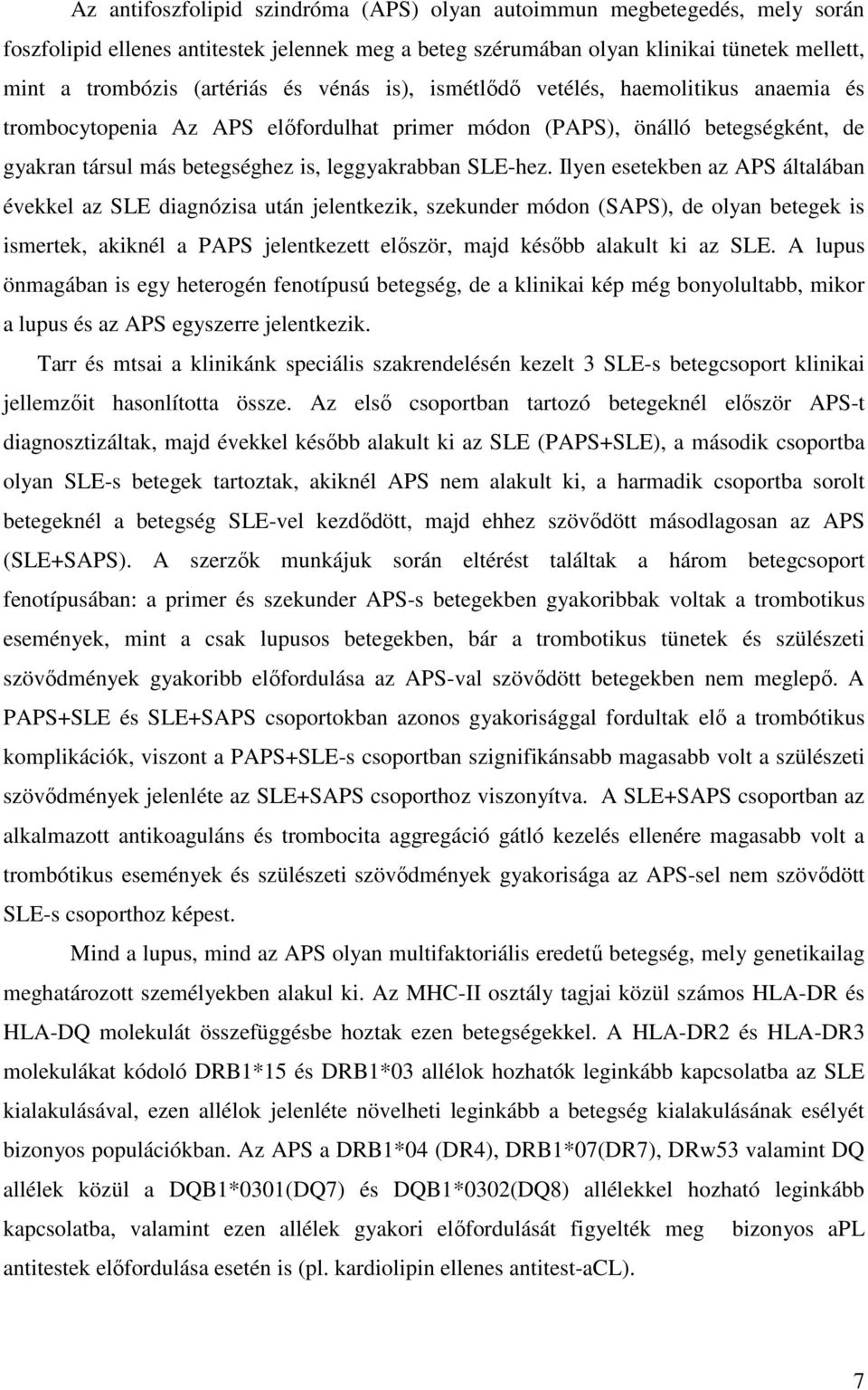 Az antifoszfolipid szindróma (APS) olyan autoimmun megbetegedés, mely során foszfolipid ellenes antitestek jelennek meg a beteg szérumában olyan klinikai tünetek mellett, mint a trombózis (artériás és vénás is), ismétlődő vetélés, haemolitikus anaemia és trombocytopenia Az APS előfordulhat primer módon (PAPS), önálló betegségként, de gyakran társul más betegséghez is, leggyakrabban SLE-hez. Ilyen esetekben az APS általában évekkel az SLE diagnózisa után jelentkezik, szekunder módon (SAPS), de olyan betegek is ismertek, akiknél a PAPS jelentkezett először, majd később alakult ki az SLE. A lupus önmagában is egy heterogén fenotípusú betegség, de a klinikai kép még bonyolultabb, mikor a lupus és az APS egyszerre jelentkezik.

Tarr és mtsai a klinikánk speciális szakrendelésén kezelt 3 SLE-s betegcsoport klinikai jellemzőit hasonlította össze. Az első csoportban tartozó betegeknél először APS-t diagnosztizáltak, majd évekkel később alakult ki az SLE (PAPS+SLE), a második csoportba olyan SLE-s betegek tartoztak, akiknél APS nem alakult ki, a harmadik csoportba sorolt betegeknél a betegség SLE-vel kezdődött, majd ehhez szövődött másodlagosan az APS (SLE+SAPS). A szerzők munkájuk során eltérést találtak a három betegcsoport fenotípusában: a primer és szekunder APS-s betegekben gyakoribbak voltak a trombotikus események, mint a csak lupusos betegekben, bár a trombotikus tünetek és szülészeti szövődmények gyakoribb előfordulása az APS-val szövődött betegekben nem meglepő. A PAPS+SLE és SLE+SAPS csoportokban azonos gyakorisággal fordultak elő a trombótikus komplikációk, viszont a PAPS+SLE-s csoportban szignifikánsabb magasabb volt a szülészeti szövődmények jelenléte az SLE+SAPS csoporthoz viszonyítva. A SLE+SAPS csoportban az alkalmazott antikoaguláns és trombocita aggregáció gátló kezelés ellenére magasabb volt a trombótikus események és szülészeti szövődmények gyakorisága az APS-sel nem szövődött SLE-s csoporthoz képest.

Mind a lupus, mind az APS olyan multifaktoriális eredetű betegség, mely genetikailag meghatározott személyekben alakul ki. Az MHC-II osztály tagjai közül számos HLA-DR és HLA-DQ molekulát összefüggésbe hoztak ezen betegségekkel. A HLA-DR2 és HLA-DR3 molekulákat kódoló DRB1*15 és DRB1*03 allélok hozhatók leginkább kapcsolatba az SLE kialakulásával, ezen allélok jelenléte növelheti leginkább a betegség kialakulásának esélyét bizonyos populációkban. Az APS a DRB1*04 (DR4), DRB1*07(DR7), DRw53 valamint DQ allélek közül a DQB1*0301(DQ7) és DQB1*0302(DQ8) allélekkel hozható leginkább kapcsolatba, valamint ezen allélek gyakori előfordulását figyelték meg bizonyos aPL antitestek előfordulása esetén is (pl. kardiolipin ellenes antitest-aCL).

7